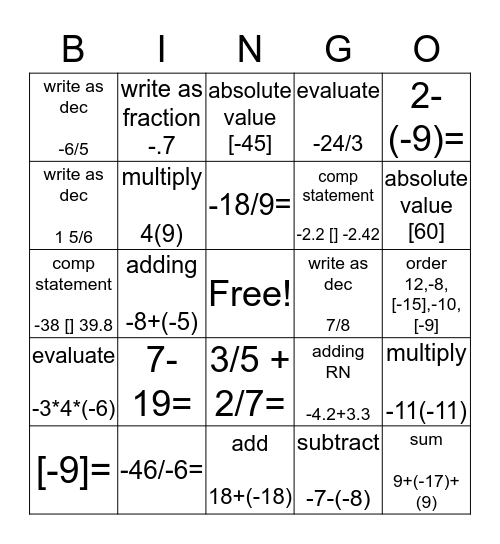 | B | I | N | G | O |
|---|---|---|---|---|
| write as dec -6/5 | write as fraction -.7 | absolute value [-45] | evaluate -24/3 | 2-(-9)= |
| write as dec 1 5/6 | multiply 4(9) | -18/9= | comp statement -2.2 [] -2.42 | absolute value [60] |
| comp statement -38 [] 39.8 | adding -8+(-5) | Free! | write as dec 7/8 | order 12,-8, [-15],-10, [-9] |
| evaluate -3\*4\*(-6) | 7-19= | 3/5 + 2/7= | adding RN -4.2+3.3 | multiply -11(-11) |
| [-9]= | -46/-6= | add 18+(-18) | subtract -7-(-8) | sum 9+(-17)+(9) |